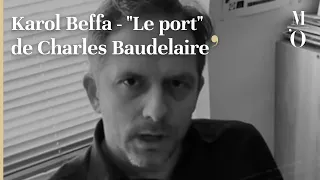 Karol Beffa - "Le port" de Charles Baudelaire

M
O